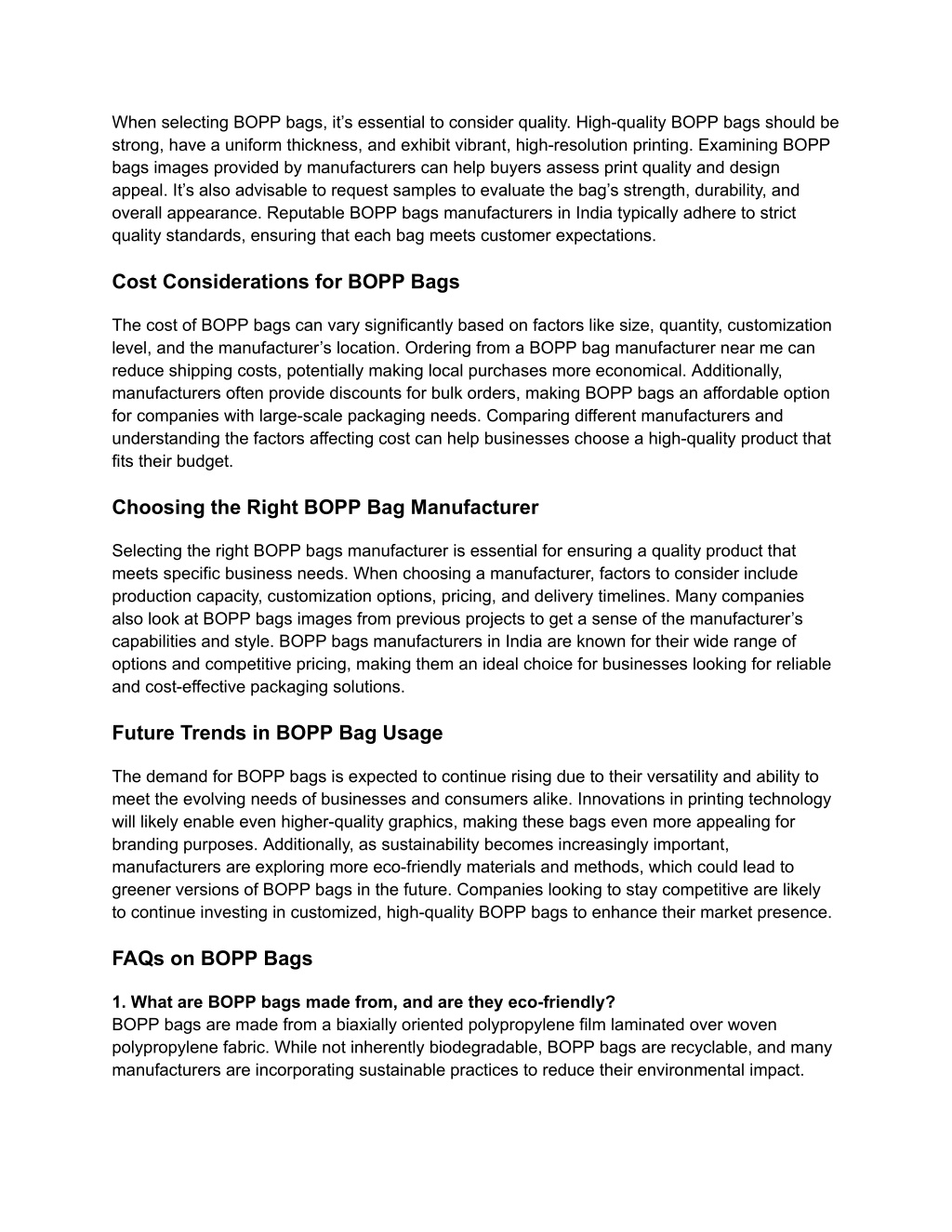 When selecting BOPP bags, it’s essential to consider quality. High-quality BOPP bags should be strong, have a uniform thickness, and exhibit vibrant, high-resolution printing. Examining BOPP bags images provided by manufacturers can help buyers assess print quality and design appeal. It’s also advisable to request samples to evaluate the bag’s strength, durability, and overall appearance. Reputable BOPP bags manufacturers in India typically adhere to strict quality standards, ensuring that each bag meets customer expectations.

Cost Considerations for BOPP Bags

The cost of BOPP bags can vary significantly based on factors like size, quantity, customization level, and the manufacturer’s location. Ordering from a BOPP bag manufacturer near me can reduce shipping costs, potentially making local purchases more economical. Additionally, manufacturers often provide discounts for bulk orders, making BOPP bags an affordable option for companies with large-scale packaging needs. Comparing different manufacturers and understanding the factors affecting cost can help businesses choose a high-quality product that fits their budget.

Choosing the Right BOPP Bag Manufacturer

Selecting the right BOPP bags manufacturer is essential for ensuring a quality product that meets specific business needs. When choosing a manufacturer, factors to consider include production capacity, customization options, pricing, and delivery timelines. Many companies also look at BOPP bags images from previous projects to get a sense of the manufacturer’s capabilities and style. BOPP bags manufacturers in India are known for their wide range of options and competitive pricing, making them an ideal choice for businesses looking for reliable and cost-effective packaging solutions.

Future Trends in BOPP Bag Usage

The demand for BOPP bags is expected to continue rising due to their versatility and ability to meet the evolving needs of businesses and consumers alike. Innovations in printing technology will likely enable even higher-quality graphics, making these bags even more appealing for branding purposes. Additionally, as sustainability becomes increasingly important, manufacturers are exploring more eco-friendly materials and methods, which could lead to greener versions of BOPP bags in the future. Companies looking to stay competitive are likely to continue investing in customized, high-quality BOPP bags to enhance their market presence.

FAQs on BOPP Bags

1. What are BOPP bags made from, and are they eco-friendly?
BOPP bags are made from a biaxially oriented polypropylene film laminated over woven polypropylene fabric. While not inherently biodegradable, BOPP bags are recyclable, and many manufacturers are incorporating sustainable practices to reduce their environmental impact.